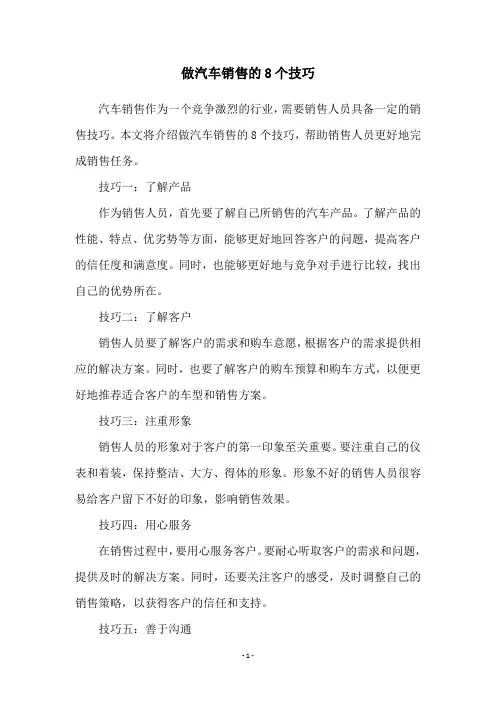 做汽车销售的8个技巧

汽车销售作为一个竞争激烈的行业，需要销售人员具备一定的销售技巧。本文将介绍做汽车销售的8个技巧，帮助销售人员更好地完成销售任务。

技巧一：了解产品

作为销售人员，首先要了解自己所销售的汽车产品。了解产品的性能、特点、优劣势等方面，能够更好地回答客户的问题，提高客户的信任度和满意度。同时，也能够更好地与竞争对手进行比较，找出自己的优势所在。

技巧二：了解客户

销售人员要了解客户的需求和购车意愿，根据客户的需求提供相应的解决方案。同时，也要了解客户的购车预算和购车方式，以便更好地推荐适合客户的车型和销售方案。

技巧三：注重形象

销售人员的形象对于客户的第一印象至关重要。要注重自己的仪表和着装，保持整洁、大方、得体的形象。形象不好的销售人员很容易给客户留下不好的印象，影响销售效果。

技巧四：用心服务

在销售过程中，要用心服务客户。要耐心听取客户的需求和问题，提供及时的解决方案。同时，还要关注客户的感受，及时调整自己的销售策略，以获得客户的信任和支持。

技巧五：善于沟通

- 1 -